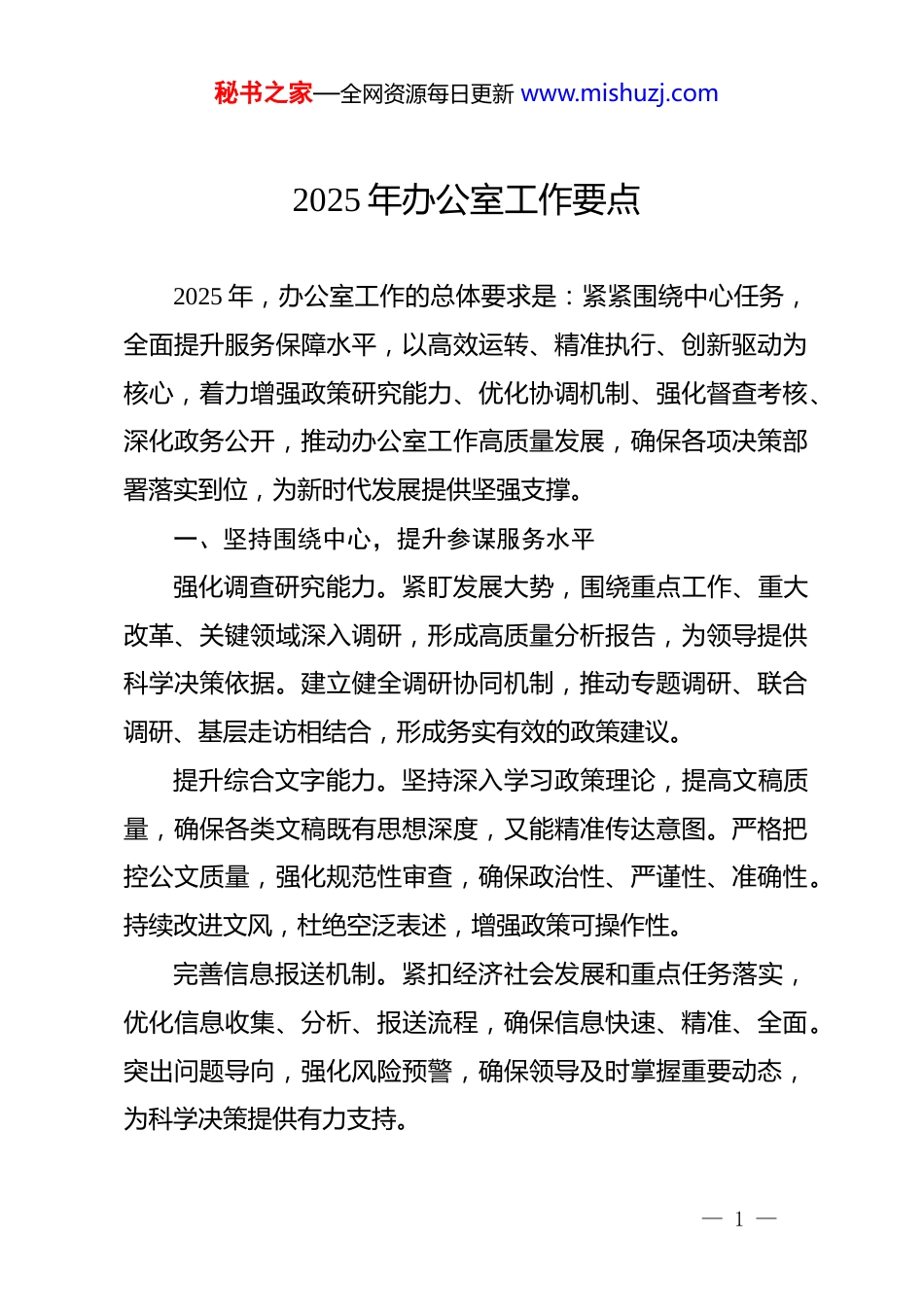 秘书之家—全网资源每日更新 www.mishuzj.com

2025 年办公室工作要点

2025 年，办公室工作的总体要求是：紧紧围绕中心任务，全面提升服务保障水平，以高效运转、精准执行、创新驱动为核心，着力增强政策研究能力、优化协调机制、强化督查考核、深化政务公开，推动办公室工作高质量发展，确保各项决策部署落实到位，为新时代发展提供坚强支撑。

一、坚持围绕中心，提升参谋服务水平

强化调查研究能力。紧盯发展大势，围绕重点工作、重大改革、关键领域深入调研，形成高质量分析报告，为领导提供科学决策依据。建立健全调研协同机制，推动专题调研、联合调研、基层走访相结合，形成务实有效的政策建议。

提升综合文字能力。坚持深入学习政策理论，提高文稿质量，确保各类文稿既有思想深度，又能精准传达意图。严格把控公文质量，强化规范性审查，确保政治性、严谨性、准确性。持续改进文风，杜绝空泛表述，增强政策可操作性。

完善信息报送机制。紧扣经济社会发展和重点任务落实，优化信息收集、分析、报送流程，确保信息快速、精准、全面。突出问题导向，强化风险预警，确保领导及时掌握重要动态，为科学决策提供有力支持。

— 1 —